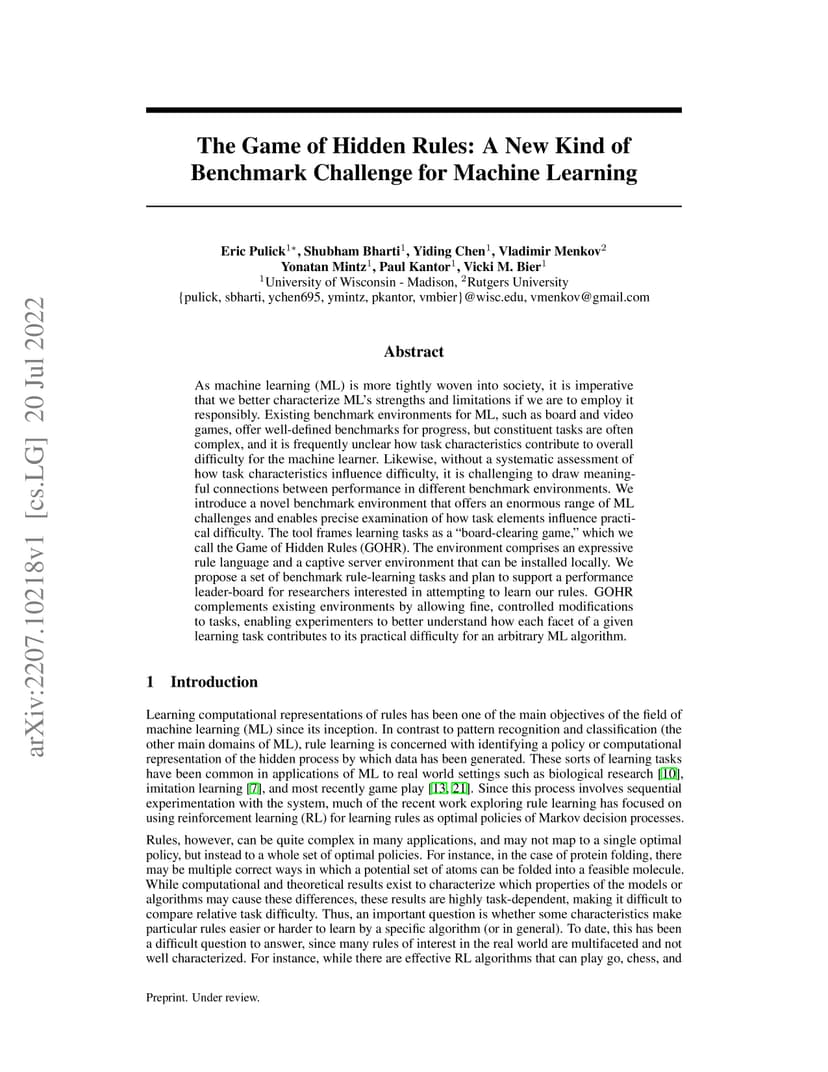 arXiv:2207.10218v1 [cs.LG] 20 Jul 2022

The Game of Hidden Rules: A New Kind of Benchmark Challenge for Machine Learning

Eric Pulick$^{1*}$, Shubham Bharti$^{1}$, Yiding Chen$^{1}$, Vladimir Menkov$^{2}$
Yonatan Mintz$^{1}$, Paul Kantor$^{1}$, Vicki M. Bier$^{1}$
$^{1}$University of Wisconsin - Madison, $^{2}$Rutgers University
{pulick, sbharti, ychen695, ymintz, pkantor, vmbier}@wisc.edu, vmenkov@gmail.com

Abstract

As machine learning (ML) is more tightly woven into society, it is imperative that we better characterize ML's strengths and limitations if we are to employ it responsibly. Existing benchmark environments for ML, such as board and video games, offer well-defined benchmarks for progress, but constituent tasks are often complex, and it is frequently unclear how task characteristics contribute to overall difficulty for the machine learner. Likewise, without a systematic assessment of how task characteristics influence difficulty, it is challenging to draw meaningful connections between performance in different benchmark environments. We introduce a novel benchmark environment that offers an enormous range of ML challenges and enables precise examination of how task elements influence practical difficulty. The tool frames learning tasks as a "board-clearing game," which we call the Game of Hidden Rules (GOHR). The environment comprises an expressive rule language and a captive server environment that can be installed locally. We propose a set of benchmark rule-learning tasks and plan to support a performance leader-board for researchers interested in attempting to learn our rules. GOHR complements existing environments by allowing fine, controlled modifications to tasks, enabling experimenters to better understand how each facet of a given learning task contributes to its practical difficulty for an arbitrary ML algorithm.

1 Introduction

Learning computational representations of rules has been one of the main objectives of the field of machine learning (ML) since its inception. In contrast to pattern recognition and classification (the other main domains of ML), rule learning is concerned with identifying a policy or computational representation of the hidden process by which data has been generated. These sorts of learning tasks have been common in applications of ML to real world settings such as biological research [10], imitation learning [7], and most recently game play [13, 21]. Since this process involves sequential experimentation with the system, much of the recent work exploring rule learning has focused on using reinforcement learning (RL) for learning rules as optimal policies of Markov decision processes.

Rules, however, can be quite complex in many applications, and may not map to a single optimal policy, but instead to a whole set of optimal policies. For instance, in the case of protein folding, there may be multiple correct ways in which a potential set of atoms can be folded into a feasible molecule. While computational and theoretical results exist to characterize which properties of the models or algorithms may cause these differences, these results are highly task-dependent, making it difficult to compare relative task difficulty. Thus, an important question is whether some characteristics make particular rules easier or harder to learn by a specific algorithm (or in general). To date, this has been a difficult question to answer, since many rules of interest in the real world are multifaceted and not well characterized. For instance, while there are effective RL algorithms that can play go, chess, and

Preprint. Under review.